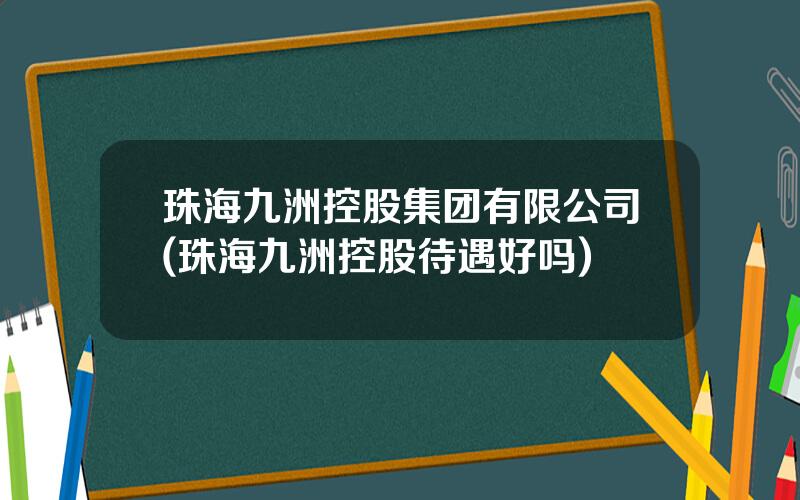 珠海九洲控股集团有限公司(珠海九洲控股待遇好吗)